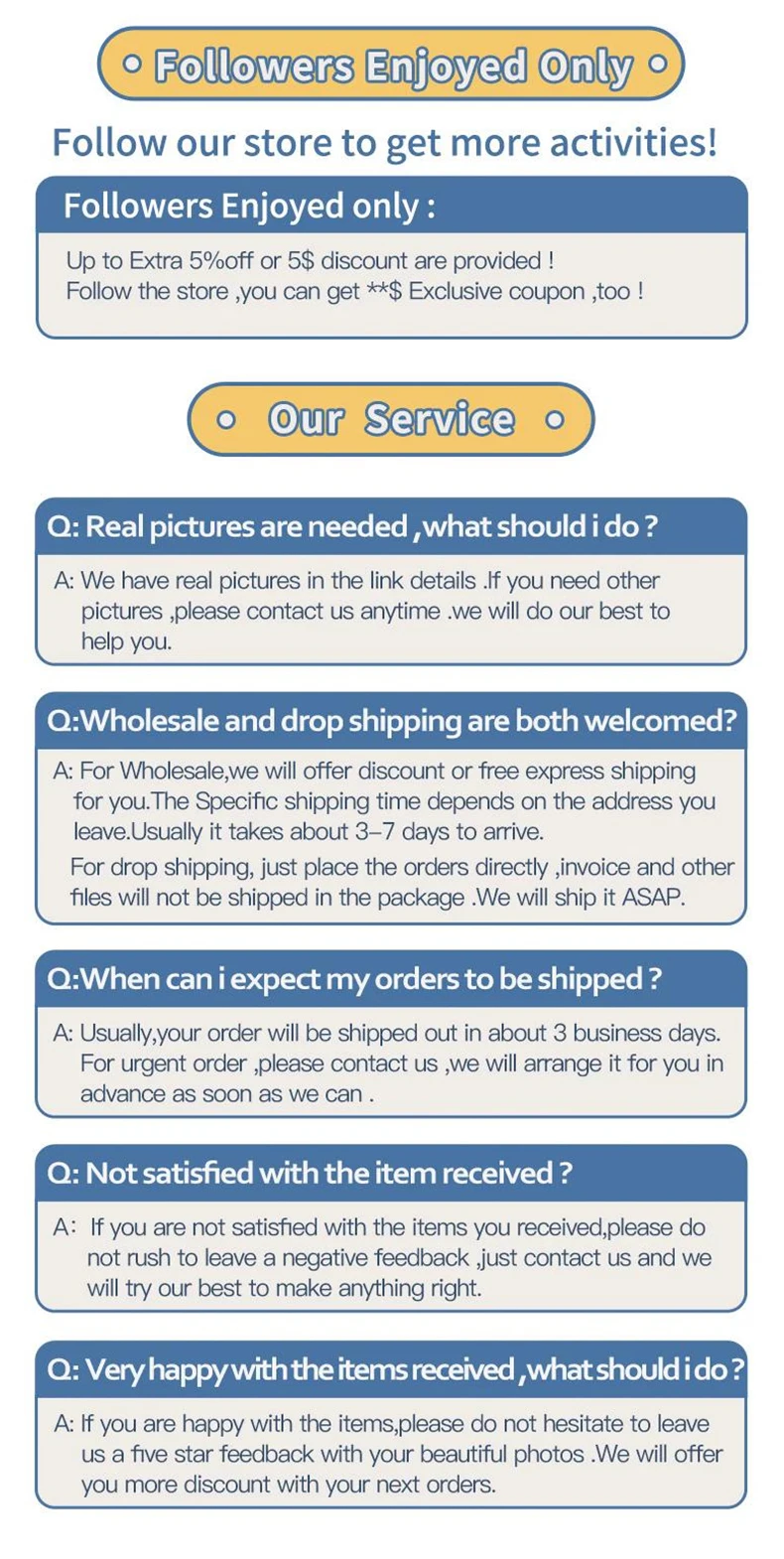 Followers Enjoyed Only

Follow our store to get more activities!

Followers Enjoyed only :

Up to Extra 5%off or 5$ discount are provided !
Follow the store ,you can get **$ Exclusive coupon ,too !

Our Service

Q: Real pictures are needed ,what should i do ?

A: We have real pictures in the link details .If you need other pictures ,please contact us anytime .we will do our best to help you.

Q:Wholesale and drop shipping are both welcomed?

A: For Wholesale,we will offer discount or free express shipping for you.The Specific shipping time depends on the address you leave.Usually it takes about 3-7 days to arrive.

For drop shipping, just place the orders directly ,invoice and other files will not be shipped in the package .We will ship it ASAP.

Q:When can i expect my orders to be shipped ?

A: Usually,your order will be shipped out in about 3 business days. For urgent order ,please contact us ,we will arrange it for you in advance as soon as we can .

Q: Not satisfied with the item received ?

A: If you are not satisfied with the items you received,please do not rush to leave a negative feedback ,just contact us and we will try our best to make anything right.

Q: Very happy with the items received ,what should i do ?

A: If you are happy with the items,please do not hesitate to leave us a five star feedback with your beautiful photos .We will offer you more discount with your next orders.